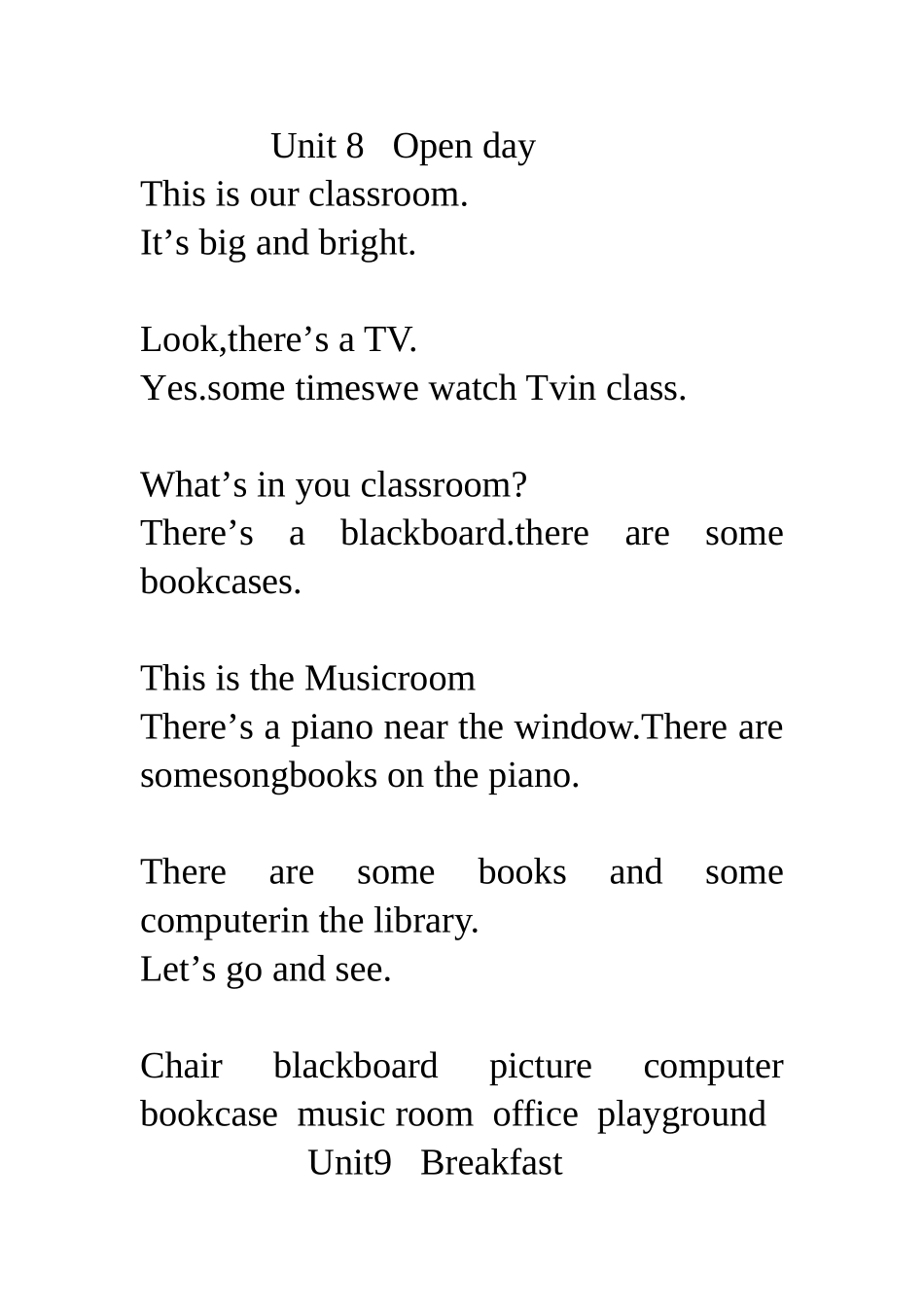 Unit 8 Open day
This is our classroom.
It’s big and bright.

Look,there’s a TV.
Yes.some timeswe watch Tvin class.

What’s in you classroom?
There’s a blackboard.there are some bookcases.

This is the Musicroom
There’s a piano near the window.There are somesongbooks on the piano.

There are some books and some computerin the library.
Let’s go and see.

Chair blackboard picture computer bookcase music room office playground
Unit9 Breakfast